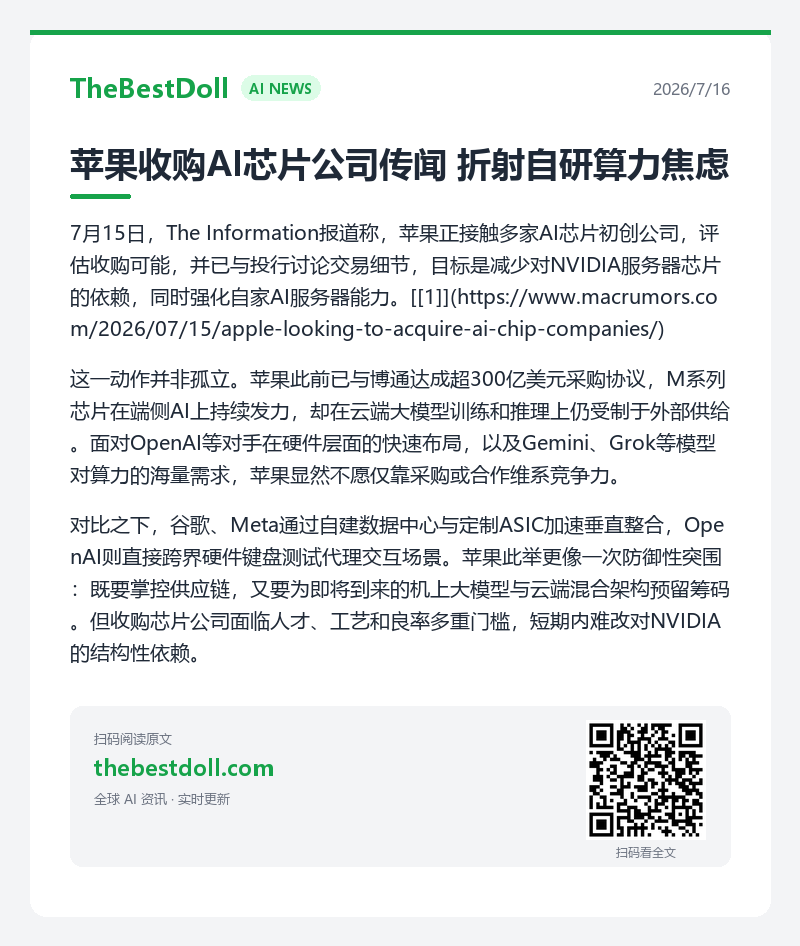 TheBestDoll AI NEWS 2026/7/16

苹果收购AI芯片公司传闻 折射自研算力焦虑

7月15日，The Information报道称，苹果正接触多家AI芯片初创公司，评估收购可能，并已与投行讨论交易细节，目标是减少对NVIDIA服务器芯片的依赖，同时强化自家AI服务器能力。[[1]](https://www.macrumors.com/2026/07/15/apple-looking-to-acquire-ai-chip-companies/)

这一动作并非孤立。苹果此前已与博通达成超300亿美元采购协议，M系列芯片在端侧AI上持续发力，却在云端大模型训练和推理上仍受制于外部供给。面对OpenAI等对手在硬件层面的快速布局，以及Gemini、Grok等模型对算力的海量需求，苹果显然不愿仅靠采购或合作维系竞争力。

对比之下，谷歌、Meta通过自建数据中心与定制ASIC加速垂直整合，OpenAI则直接跨界硬件键盘测试代理交互场景。苹果此举更像一次防御性突围：既要掌控供应链，又要为即将到来的机上大模型与云端混合架构预留筹码。但收购芯片公司面临人才、工艺和良率多重门槛，短期内难改对NVIDIA的结构性依赖。

扫码阅读原文
thebestdoll.com
全球 AI 资讯 · 实时更新

扫码看全文